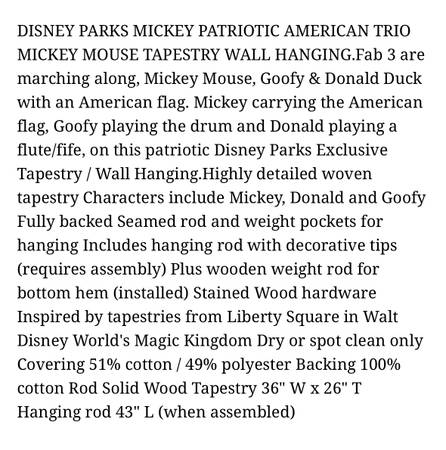 DISNEY PARKS MICKEY PATRIOTIC AMERICAN TRIO MICKEY MOUSE TAPESTRY WALL HANGING.Fab 3 are marching along, Mickey Mouse, Goofy & Donald Duck with an American flag. Mickey carrying the American flag, Goofy playing the drum and Donald playing a flute/fife, on this patriotic Disney Parks Exclusive Tapestry / Wall Hanging.Highly detailed woven tapestry Characters include Mickey, Donald and Goofy Fully backed Seamed rod and weight pockets for hanging Includes hanging rod with decorative tips (requires assembly) Plus wooden weight rod for bottom hem (installed) Stained Wood hardware Inspired by tapestries from Liberty Square in Walt Disney World's Magic Kingdom Dry or spot clean only Covering 51% cotton / 49% polyester Backing 100% cotton Rod Solid Wood Tapestry 36" W x 26" T Hanging rod 43" L (when assembled)